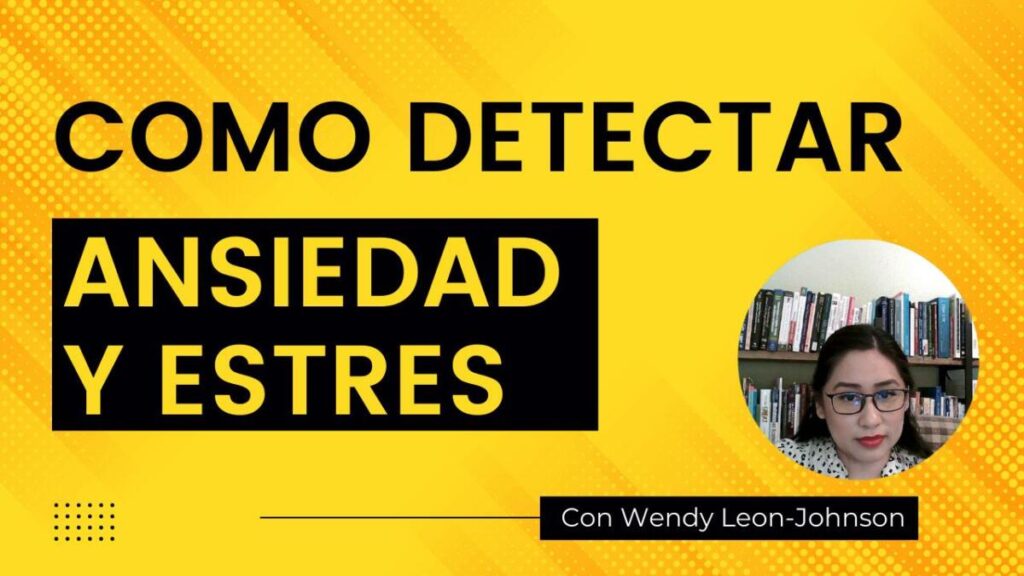 COMO DETECTAR

ANSIEDAD
Y ESTRES

Con Wendy Leon-Johnson